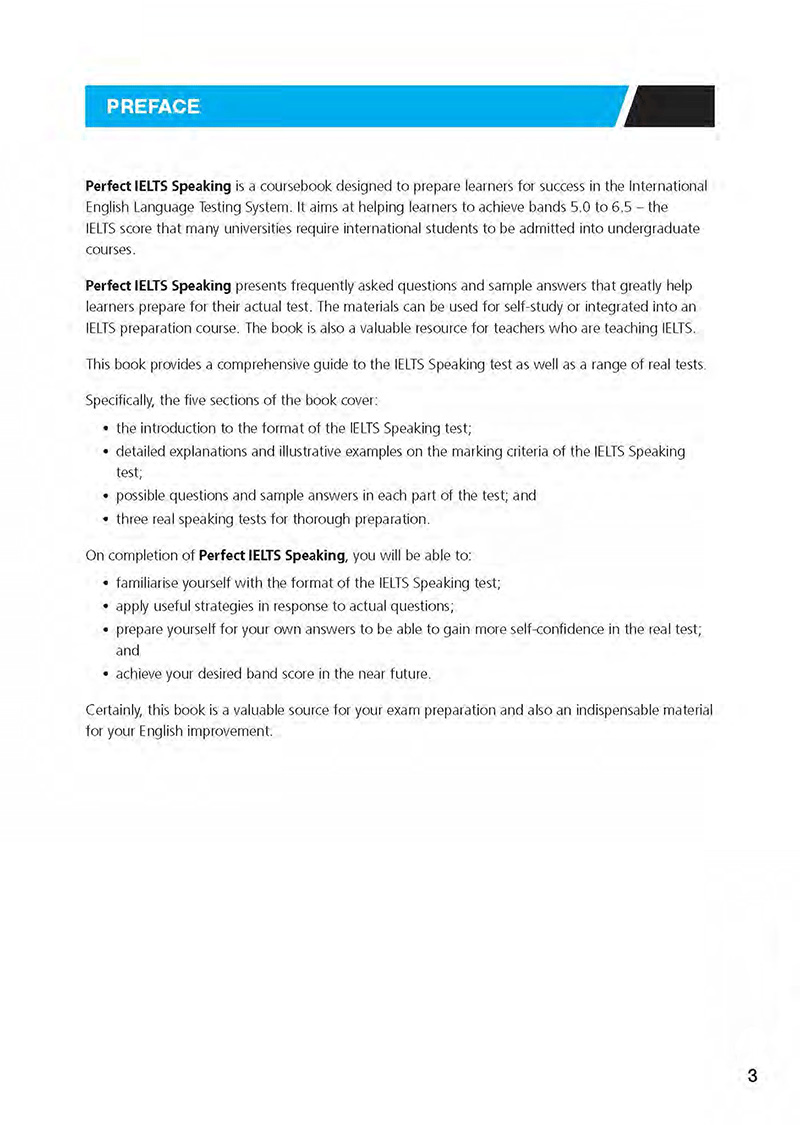 PREFACE

Perfect IELTS Speaking is a coursebook designed to prepare learners for success in the International English Language Testing System. It aims at helping learners to achieve bands 5.0 to 6.5 – the IELTS score that many universities require international students to be admitted into undergraduate courses.

Perfect IELTS Speaking presents frequently asked questions and sample answers that greatly help learners prepare for their actual test. The materials can be used for self-study or integrated into an IELTS preparation course. The book is also a valuable resource for teachers who are teaching IELTS.

This book provides a comprehensive guide to the IELTS Speaking test as well as a range of real tests.

Specifically, the five sections of the book cover:

• the introduction to the format of the IELTS Speaking test;
• detailed explanations and illustrative examples on the marking criteria of the IELTS Speaking test;
• possible questions and sample answers in each part of the test; and
• three real speaking tests for thorough preparation.

On completion of Perfect IELTS Speaking, you will be able to:

• familiarise yourself with the format of the IELTS Speaking test;
• apply useful strategies in response to actual questions;
• prepare yourself for your own answers to be able to gain more self-confidence in the real test; and
• achieve your desired band score in the near future.

Certainly, this book is a valuable source for your exam preparation and also an indispensable material for your English improvement.

3